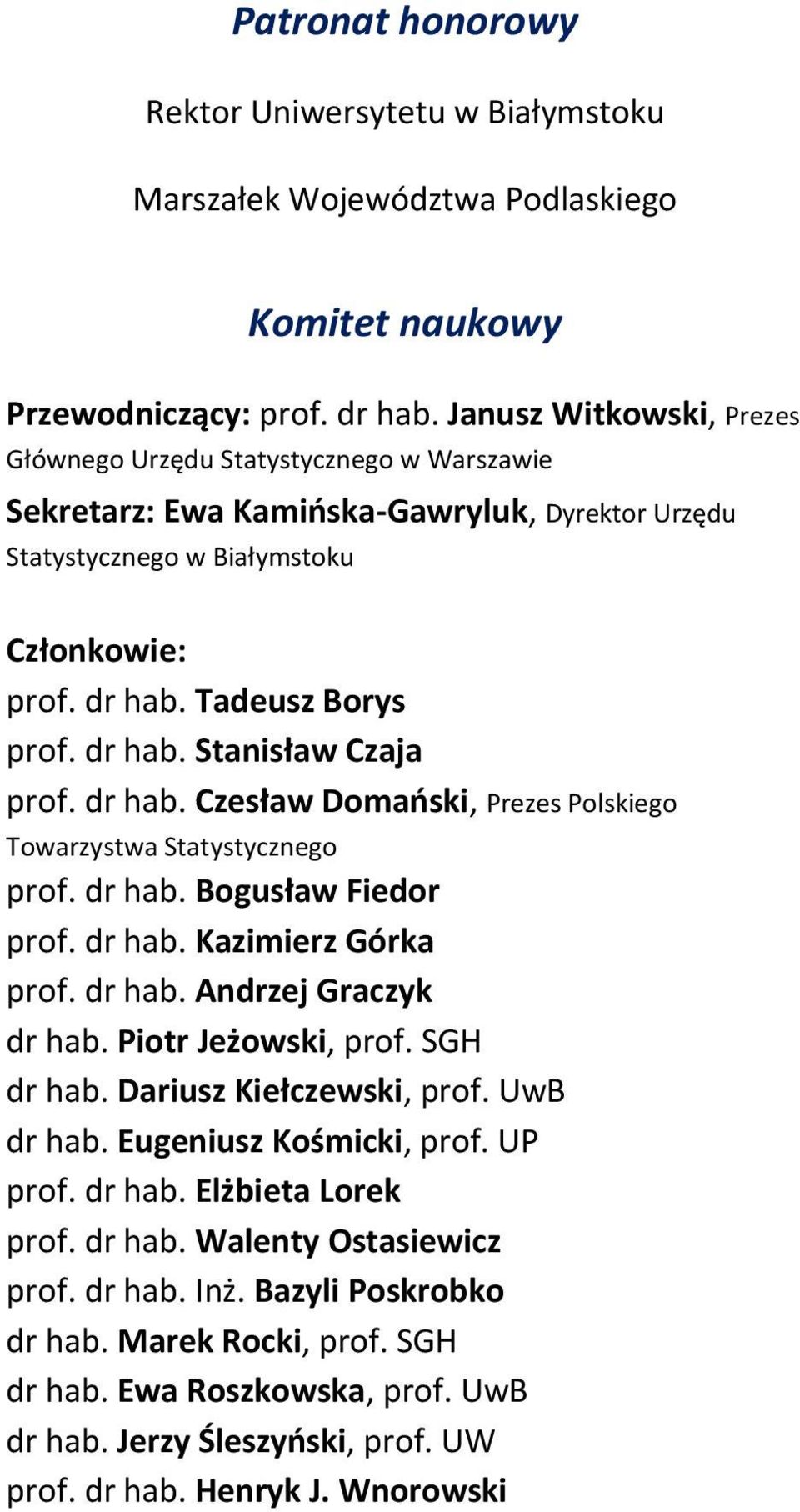 Patronat honorowy

Rektor Uniwersytetu w Białymstoku

Marszałek Województwa Podlaskiego

Komitet naukowy

Przewodniczący: prof. dr hab. Janusz Witkowski, Prezes Głównego Urzędu Statystycznego w Warszawie

Sekretarz: Ewa Kamińska-Gawryluk, Dyrektor Urzędu Statystycznego w Białymstoku

Członkowie:
prof. dr hab. Tadeusz Borys
prof. dr hab. Stanisław Czaja
prof. dr hab. Czesław Domański, Prezes Polskiego Towarzystwa Statystycznego
prof. dr hab. Bogusław Fiedor
prof. dr hab. Kazimierz Górka
prof. dr hab. Andrzej Graczyk
dr hab. Piotr Jeżowski, prof. SGH
dr hab. Dariusz Kiełczewski, prof. UwB
dr hab. Eugeniusz Kośmicki, prof. UP
prof. dr hab. Elżbieta Lorek
prof. dr hab. Walenty Ostasiewicz
prof. dr hab. Inż. Bazyli Poskrobko
dr hab. Marek Rocki, prof. SGH
dr hab. Ewa Roszkowska, prof. UwB
dr hab. Jerzy Śleszyński, prof. UW
prof. dr hab. Henryk J. Wnorowski